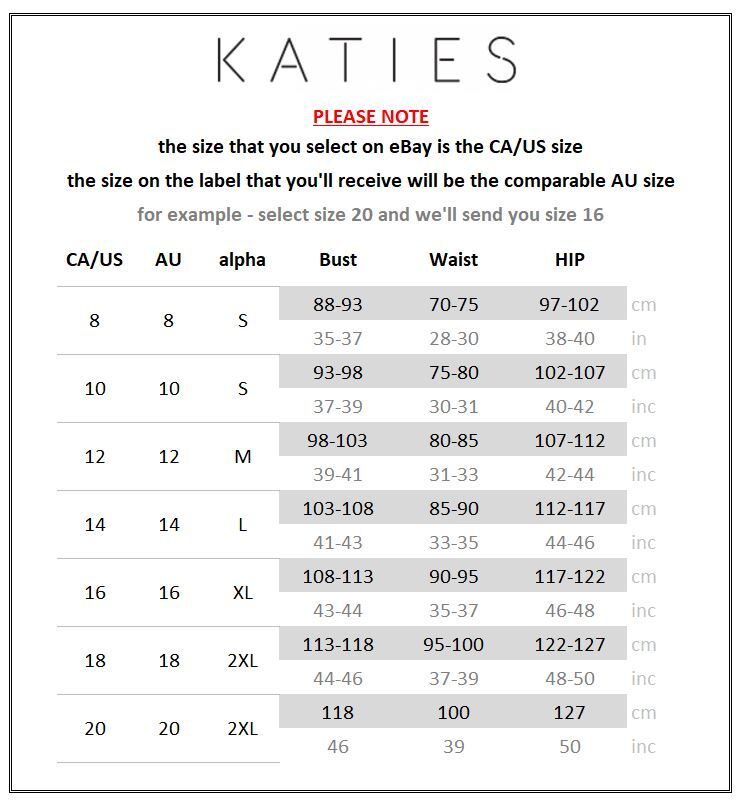 KATIES

PLEASE NOTE

the size that you select on eBay is the CA/US size

the size on the label that you'll receive will be the comparable AU size

for example - select size 20 and we'll send you size 16

| CA/US | AU | alpha | Bust | Waist | HIP | |
|---|---|---|---|---|---|---|
| 8 | 8 | S | 88-93 | 70-75 | 97-102 | cm |
| | | | 35-37 | 28-30 | 38-40 | in |
| 10 | 10 | S | 93-98 | 75-80 | 102-107 | cm |
| | | | 37-39 | 30-31 | 40-42 | inc |
| 12 | 12 | M | 98-103 | 80-85 | 107-112 | cm |
| | | | 39-41 | 31-33 | 42-44 | inc |
| 14 | 14 | L | 103-108 | 85-90 | 112-117 | cm |
| | | | 41-43 | 33-35 | 44-46 | inc |
| 16 | 16 | XL | 108-113 | 90-95 | 117-122 | cm |
| | | | 43-44 | 35-37 | 46-48 | inc |
| 18 | 18 | 2XL | 113-118 | 95-100 | 122-127 | cm |
| | | | 44-46 | 37-39 | 48-50 | inc |
| 20 | 20 | 2XL | 118 | 100 | 127 | cm |
| | | | 46 | 39 | 50 | inc |